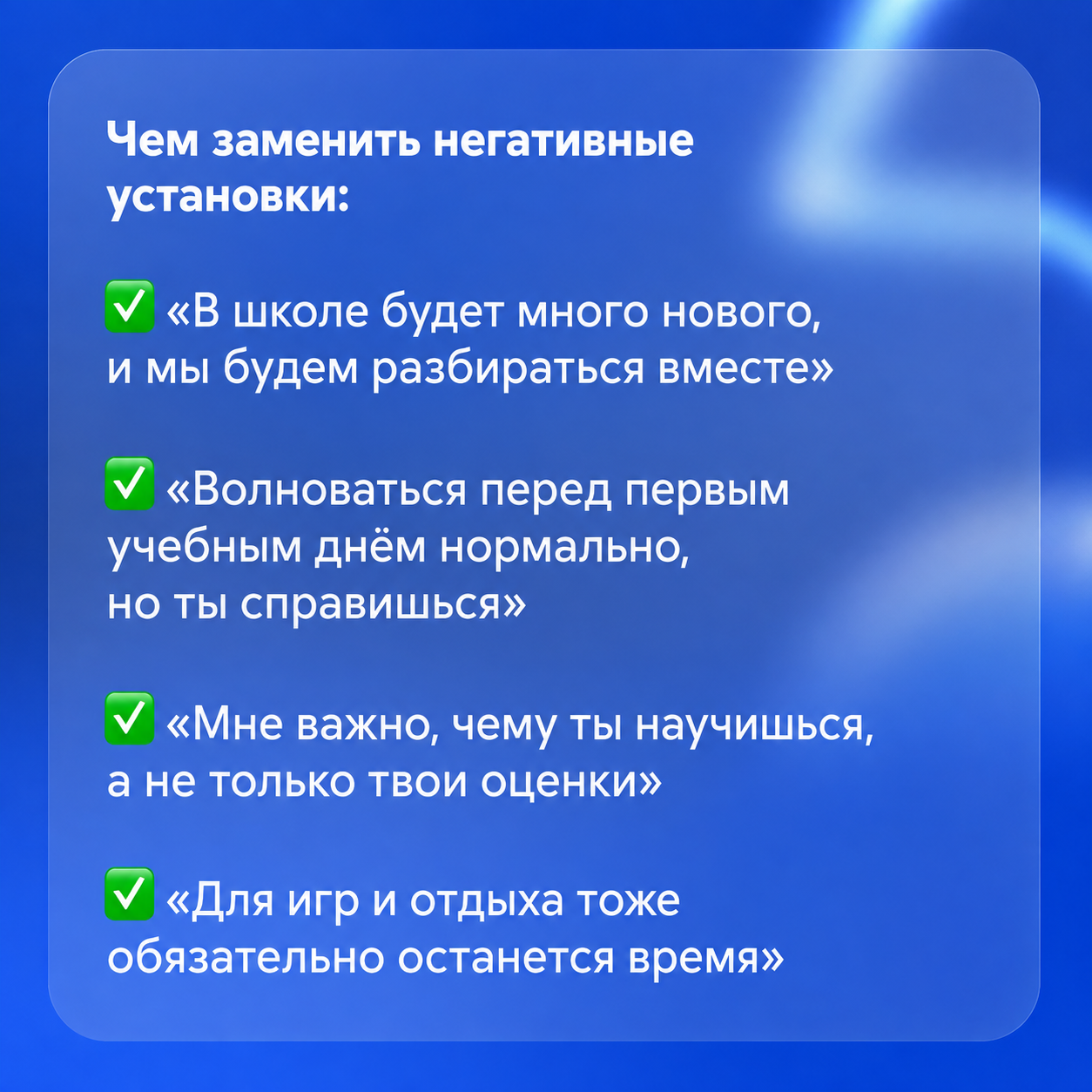 Чем заменить негативные установки:

✅ «В школе будет много нового, и мы будем разбираться вместе»

✅ «Волноваться перед первым учебным днём нормально, но ты справишься»

✅ «Мне важно, чему ты научишься, а не только твои оценки»

✅ «Для игр и отдыха тоже обязательно останется время»